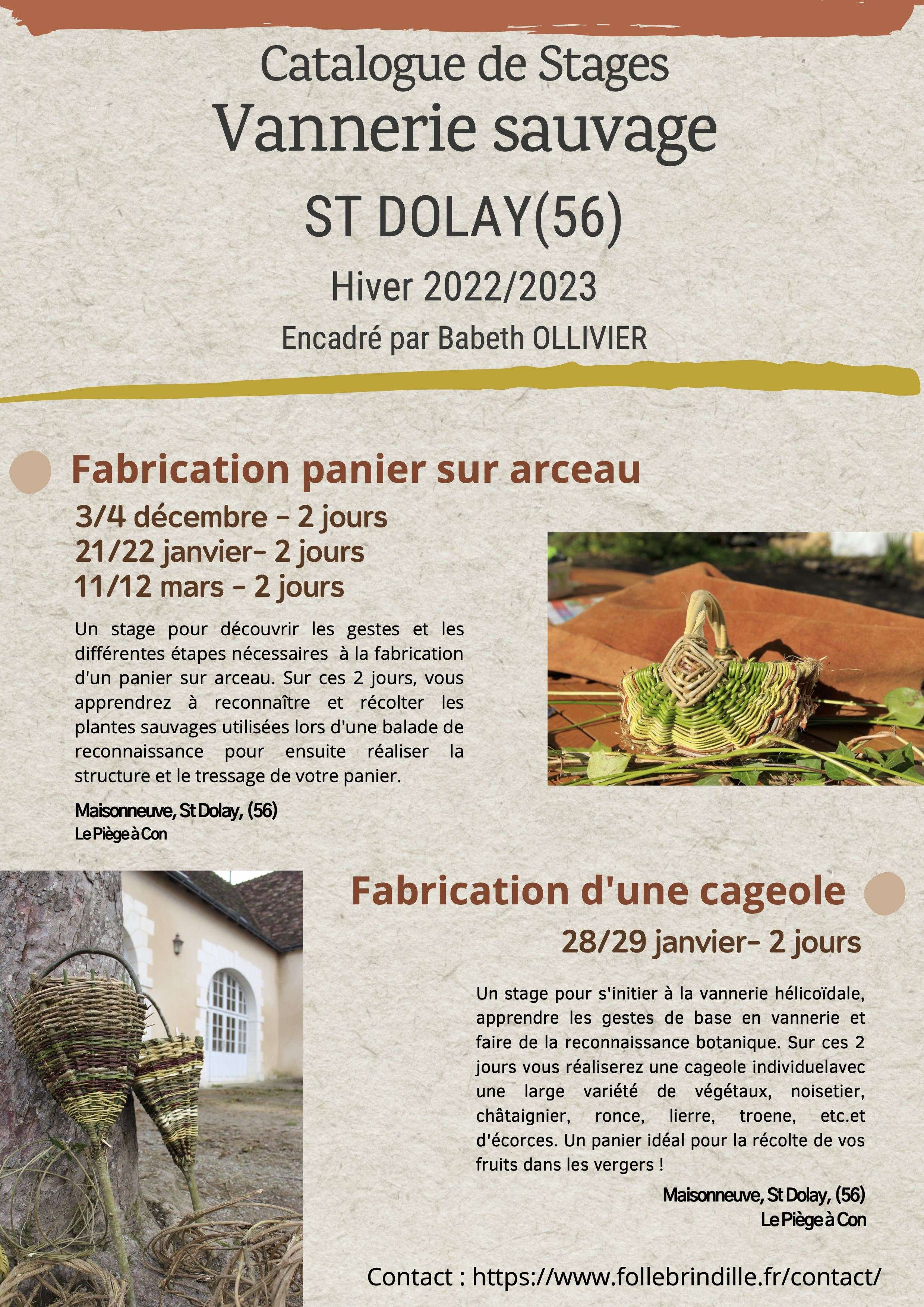 Catalogue de Stages
Vannerie sauvage
ST DOLAY(56)
Hiver 2022/2023
Encadré par Babeth OLLIVIER

Fabrication panier sur arceau
3/4 décembre - 2 jours
21/22 janvier- 2 jours
11/12 mars - 2 jours

Un stage pour découvrir les gestes et les différentes étapes nécessaires à la fabrication d'un panier sur arceau. Sur ces 2 jours, vous apprendrez à reconnaître et récolter les plantes sauvages utilisées lors d'une balade de reconnaissance pour ensuite réaliser la structure et le tressage de votre panier.

Maisonneuve, St Dolay, (56)
Le Piège à Con

Fabrication d'une cageole
28/29 janvier- 2 jours

Un stage pour s'initier à la vannerie hélicoïdale, apprendre les gestes de base en vannerie et faire de la reconnaissance botanique. Sur ces 2 jours vous réaliserez une cageole individuelavec une large variété de végétaux, noisetier, châtaignier, ronce, lierre, troene, etc.et d'écorces. Un panier idéal pour la récolte de vos fruits dans les vergers !

Maisonneuve, St Dolay, (56)
Le Piège à Con

Contact : https://www.follebrindille.fr/contact/